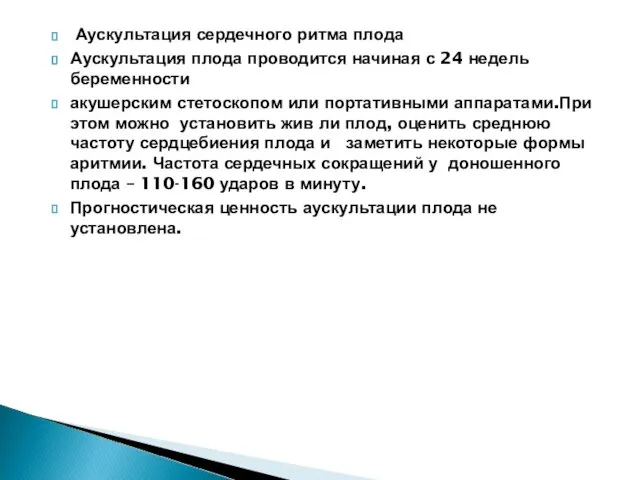 Аускультация сердечного ритма плода

Аускультация плода проводится начиная с 24 недель беременности

акушерским стетоскопом или портативными аппаратами.При этом можно установить жив ли плод, оценить среднюю частоту сердцебиения плода и заметить некоторые формы аритмии. Частота сердечных сокращений у доношенного плода – 110-160 ударов в минуту.

Прогностическая ценность аускультации плода не установлена.